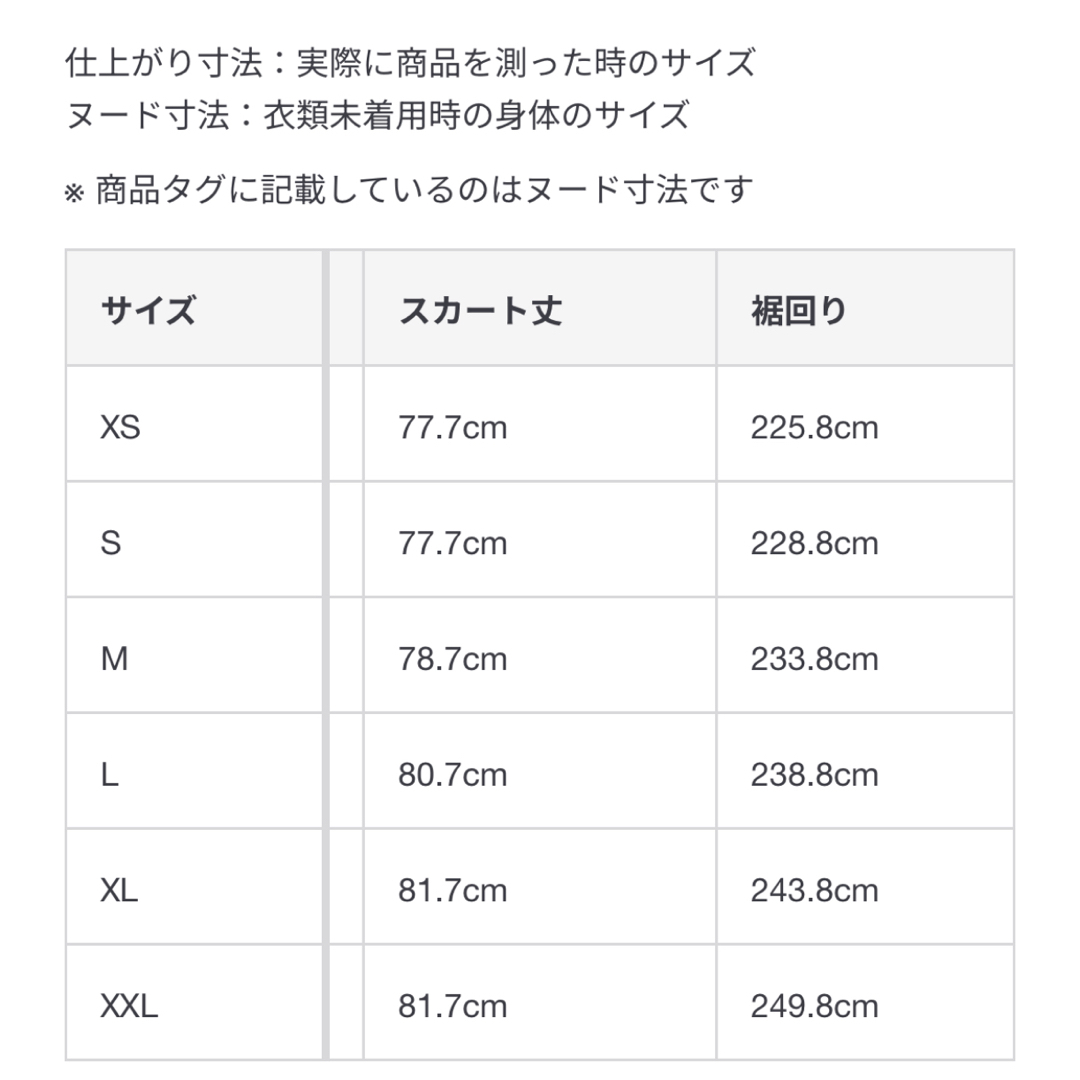 仕上がり寸法：実際に商品を測った時のサイズ
ヌード寸法：衣類未着用時の身体のサイズ

※ 商品タグに記載しているのはヌード寸法です

| サイズ | スカート丈 | 裾回り |
|---|---|---|
| XS | 77.7cm | 225.8cm |
| S | 77.7cm | 228.8cm |
| M | 78.7cm | 233.8cm |
| L | 80.7cm | 238.8cm |
| XL | 81.7cm | 243.8cm |
| XXL | 81.7cm | 249.8cm |